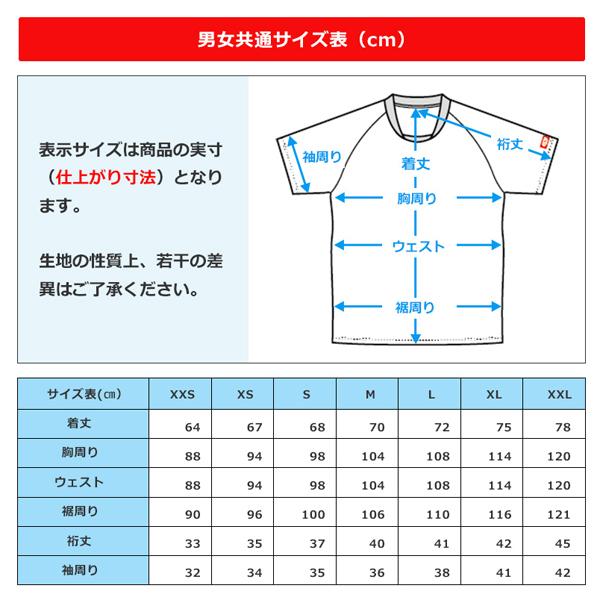 男女共通サイズ表（cm）

表示サイズは商品の実寸（仕上がり寸法）となります。

生地の性質上、若干の差異はご了承ください。

袖周り
着丈
裄丈
胸周り
ウェスト
裾周り

| サイズ表(㎝) | XXS | XS | S | M | L | XL | XXL |
|---|---|---|---|---|---|---|---|
| 着丈 | 64 | 67 | 68 | 70 | 72 | 75 | 78 |
| 胸周り | 88 | 94 | 98 | 104 | 108 | 114 | 120 |
| ウェスト | 88 | 94 | 98 | 104 | 108 | 114 | 120 |
| 裾周り | 90 | 96 | 100 | 106 | 110 | 116 | 121 |
| 裄丈 | 33 | 35 | 37 | 40 | 41 | 42 | 45 |
| 袖周り | 32 | 34 | 35 | 36 | 38 | 41 | 42 |